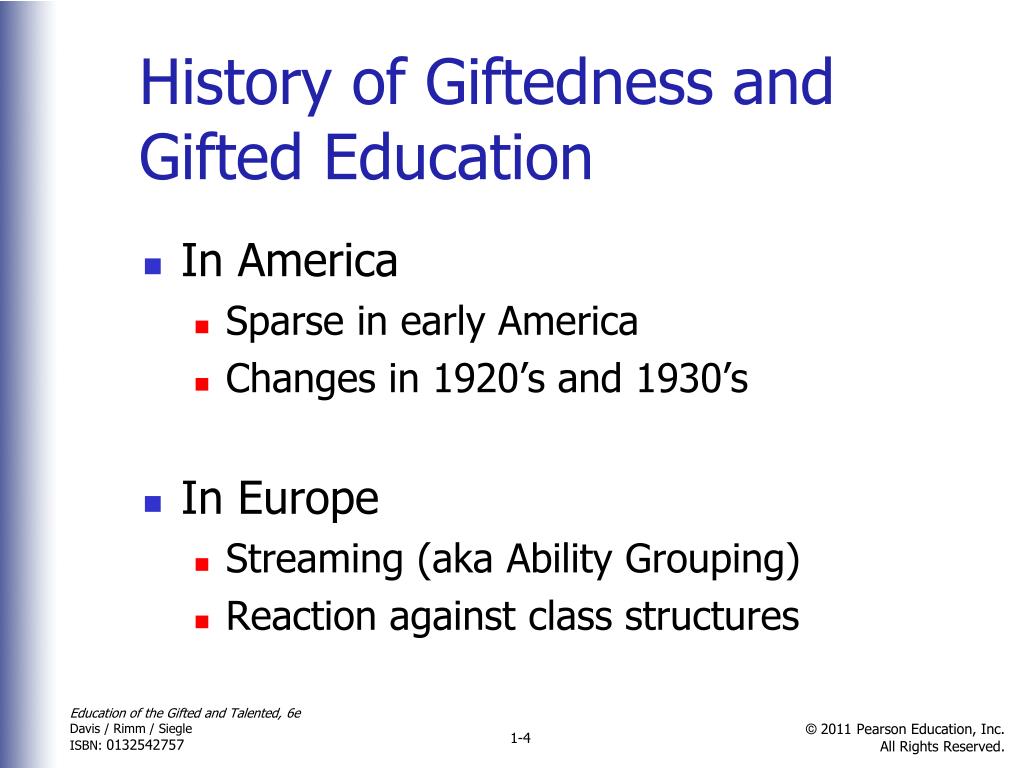 History of Giftedness and Gifted Education

In America
Sparse in early America
Changes in 1920’s and 1930’s

In Europe
Streaming (aka Ability Grouping)
Reaction against class structures

Education of the Gifted and Talented, 6e
Davis / Rimm / Siegle
ISBN: 0132542757

1-4

© 2011 Pearson Education, Inc.
All Rights Reserved.